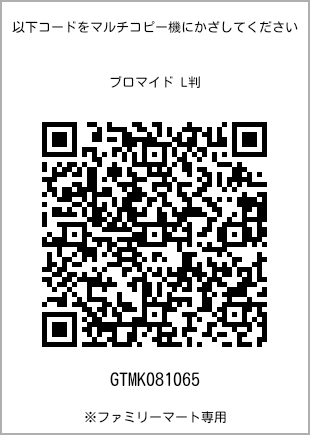 以下コードをマルチコピー機にかざしてください

ブロマイド L判

GTMK081065

※ファミリーマート専用